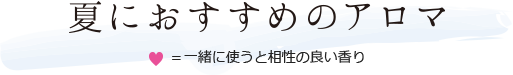 夏におすすめのアロマ

♥ ＝一緒に使うと相性の良い香り